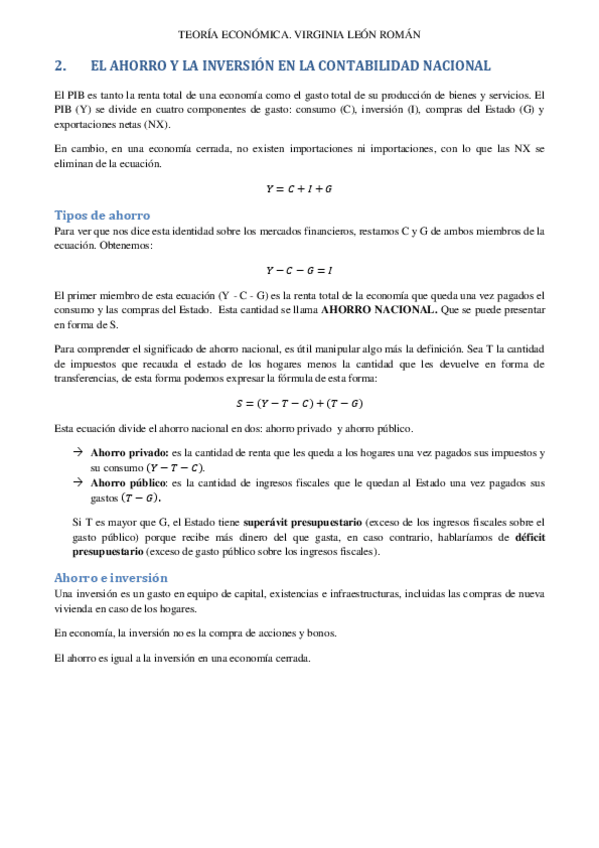 TEORÍA ECONÓMICA. VIRGINIA LEÓN ROMÁN

2. EL AHORRO Y LA INVERSIÓN EN LA CONTABILIDAD NACIONAL

El PIB es tanto la renta total de una economía como el gasto total de su producción de bienes y servicios. El PIB (Y) se divide en cuatro componentes de gasto: consumo (C), inversión (I), compras del Estado (G) y exportaciones netas (NX).

En cambio, en una economía cerrada, no existen importaciones ni importaciones, con lo que las NX se eliminan de la ecuación.

$Y = C + I + G$

Tipos de ahorro
Para ver que nos dice esta identidad sobre los mercados financieros, restamos C y G de ambos miembros de la ecuación. Obtenemos:

$Y - C - G = I$

El primer miembro de esta ecuación (Y - C - G) es la renta total de la economía que queda una vez pagados el consumo y las compras del Estado. Esta cantidad se llama AHORRO NACIONAL. Que se puede presentar en forma de S.

Para comprender el significado de ahorro nacional, es útil manipular algo más la definición. Sea T la cantidad de impuestos que recauda el estado de los hogares menos la cantidad que les devuelve en forma de transferencias, de esta forma podemos expresar la fórmula de esta forma:

$S = (Y - T - C) + (T - G)$

Esta ecuación divide el ahorro nacional en dos: ahorro privado y ahorro público.

→ Ahorro privado: es la cantidad de renta que les queda a los hogares una vez pagados sus impuestos y su consumo $(Y - T - C)$.
→ Ahorro público: es la cantidad de ingresos fiscales que le quedan al Estado una vez pagados sus gastos $(T - G)$.

Si T es mayor que G, el Estado tiene superávit presupuestario (exceso de los ingresos fiscales sobre el gasto público) porque recibe más dinero del que gasta, en caso contrario, hablaríamos de déficit presupuestario (exceso de gasto público sobre los ingresos fiscales).

Ahorro e inversión
Una inversión es un gasto en equipo de capital, existencias e infraestructuras, incluidas las compras de nueva vivienda en caso de los hogares.

En economía, la inversión no es la compra de acciones y bonos.

El ahorro es igual a la inversión en una economía cerrada.